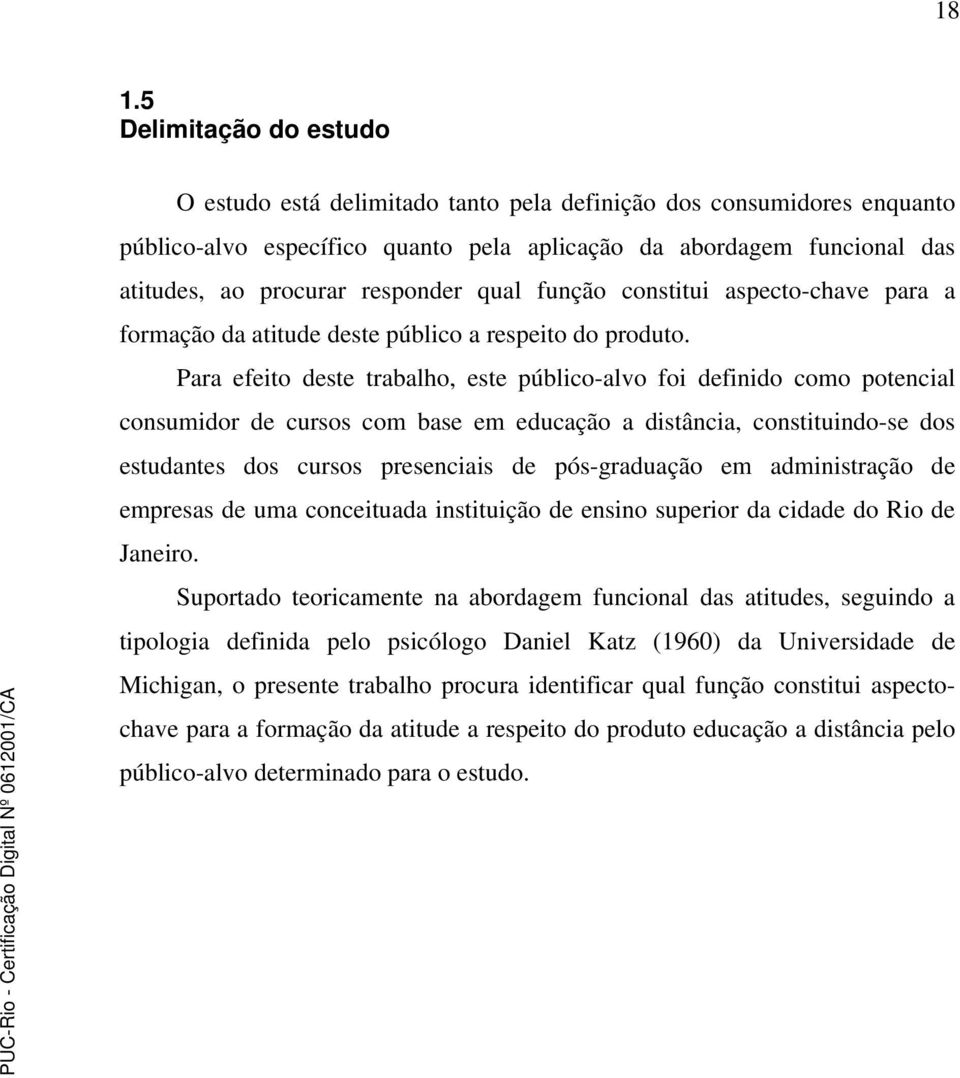 18

1.5
Delimitação do estudo

O estudo está delimitado tanto pela definição dos consumidores enquanto público-alvo específico quanto pela aplicação da abordagem funcional das atitudes, ao procurar responder qual função constitui aspecto-chave para a formação da atitude deste público a respeito do produto.

Para efeito deste trabalho, este público-alvo foi definido como potencial consumidor de cursos com base em educação a distância, constituindo-se dos estudantes dos cursos presenciais de pós-graduação em administração de empresas de uma conceituada instituição de ensino superior da cidade do Rio de Janeiro.

Suportado teoricamente na abordagem funcional das atitudes, seguindo a tipologia definida pelo psicólogo Daniel Katz (1960) da Universidade de Michigan, o presente trabalho procura identificar qual função constitui aspecto-chave para a formação da atitude a respeito do produto educação a distância pelo público-alvo determinado para o estudo.

PUC-Rio - Certificação Digital Nº 0612001/CA